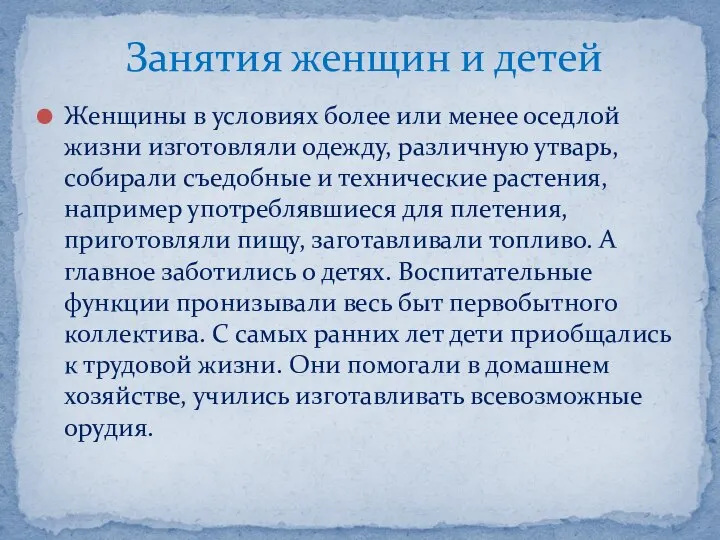 Занятия женщин и детей

Женщины в условиях более или менее оседлой жизни изготовляли одежду, различную утварь, собирали съедобные и технические растения, например употреблявшиеся для плетения, приготовляли пищу, заготавливали топливо. А главное заботились о детях. Воспитательные функции пронизывали весь быт первобытного коллектива. С самых ранних лет дети приобщались к трудовой жизни. Они помогали в домашнем хозяйстве, учились изготавливать всевозможные орудия.